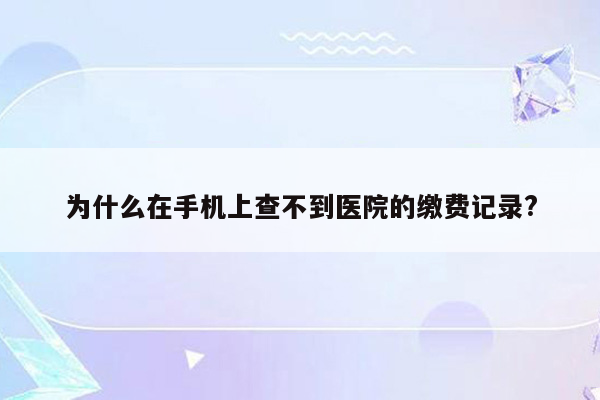 为什么在手机上查不到医院的缴费记录?